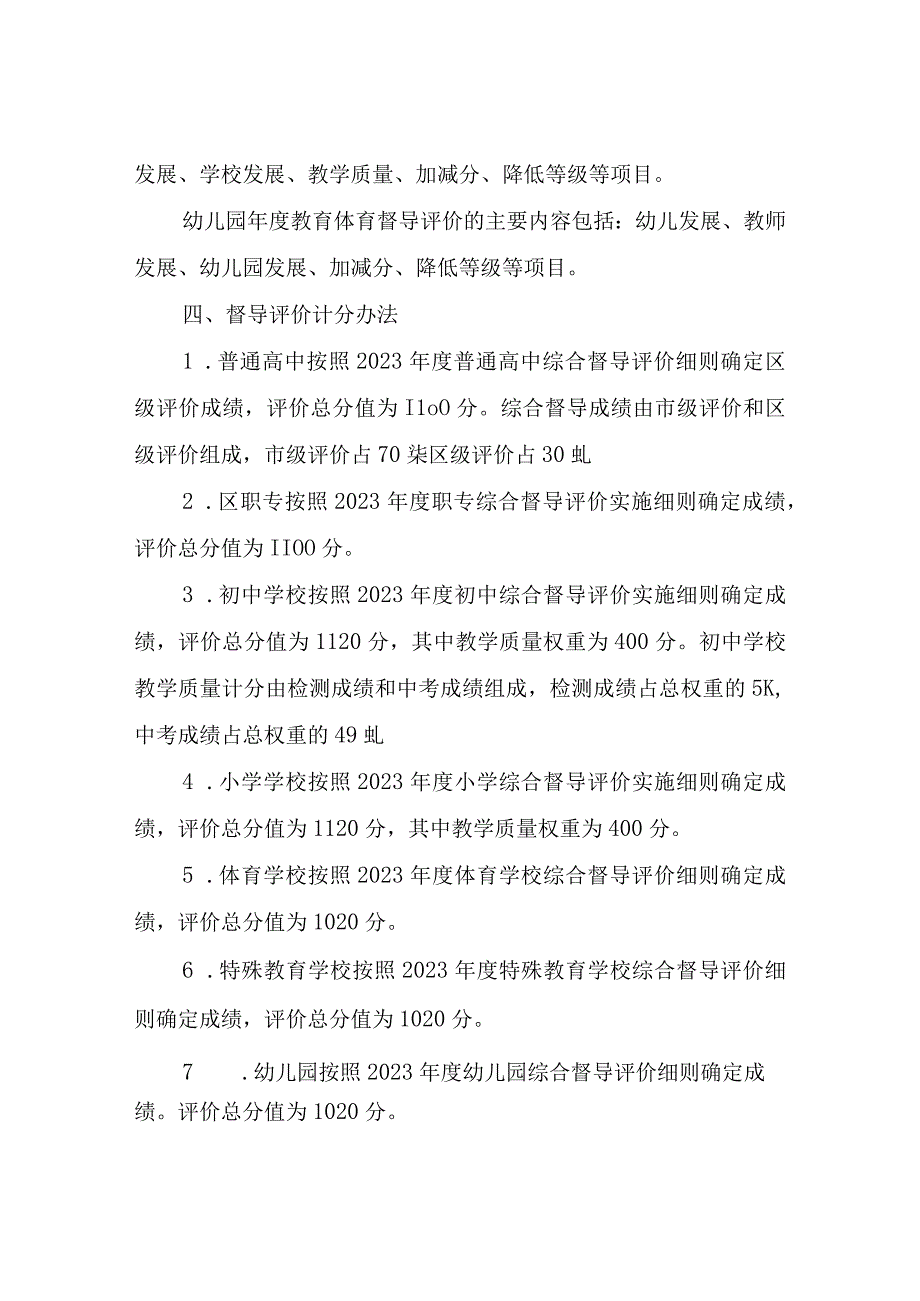 发展、学校发展、教学质量、加减分、降低等级等项目。

幼儿园年度教育体育督导评价的主要内容包括：幼儿发展、教师发展、幼儿园发展、加减分、降低等级等项目。

四、督导评价计分办法

1．普通高中按照2023年度普通高中综合督导评价细则确定区级评价成绩，评价总分值为I1o0分。综合督导成绩由市级评价和区级评价组成，市级评价占70柒区级评价占30虬

2．区职专按照2023年度职专综合督导评价实施细则确定成绩，评价总分值为II00分。

3．初中学校按照2023年度初中综合督导评价实施细则确定成绩，评价总分值为1120分，其中教学质量权重为400分。初中学校教学质量计分由检测成绩和中考成绩组成，检测成绩占总权重的5K,中考成绩占总权重的49虬

4．小学学校按照2023年度小学综合督导评价实施细则确定成绩，评价总分值为1120分，其中教学质量权重为400分。

5．体育学校按照2023年度体育学校综合督导评价细则确定成绩，评价总分值为1020分。

6．特殊教育学校按照2023年度特殊教育学校综合督导评价细则确定成绩，评价总分值为1020分。

7．幼儿园按照2023年度幼儿园综合督导评价细则确定成绩。评价总分值为1020分。